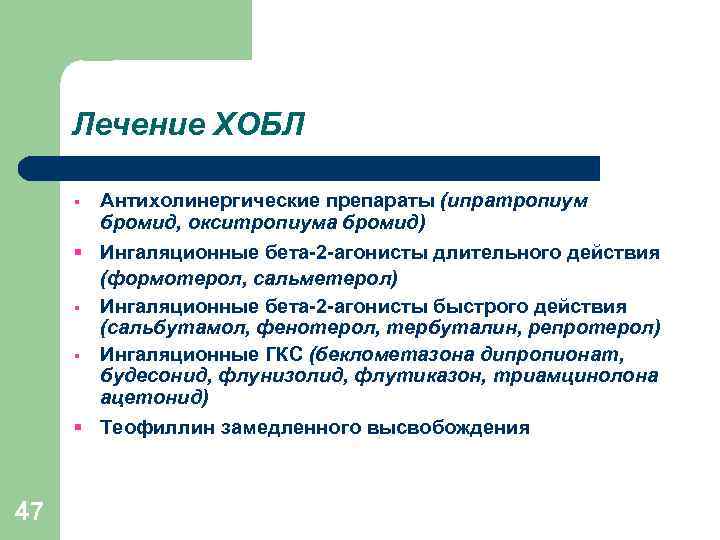 Лечение ХОБЛ

- Антихолинергические препараты (ипратропиум бромид, окситропиума бромид)
- Ингаляционные бета-2-агонисты длительного действия (формотерол, сальметерол)
- Ингаляционные бета-2-агонисты быстрого действия (сальбутамол, фенотерол, тербуталин, репротерол)
- Ингаляционные ГКС (беклометазона дипропионат, будесонид, флунизолид, флутиказон, триамцинолона ацетонид)
- Теофиллин замедленного высвобождения

47